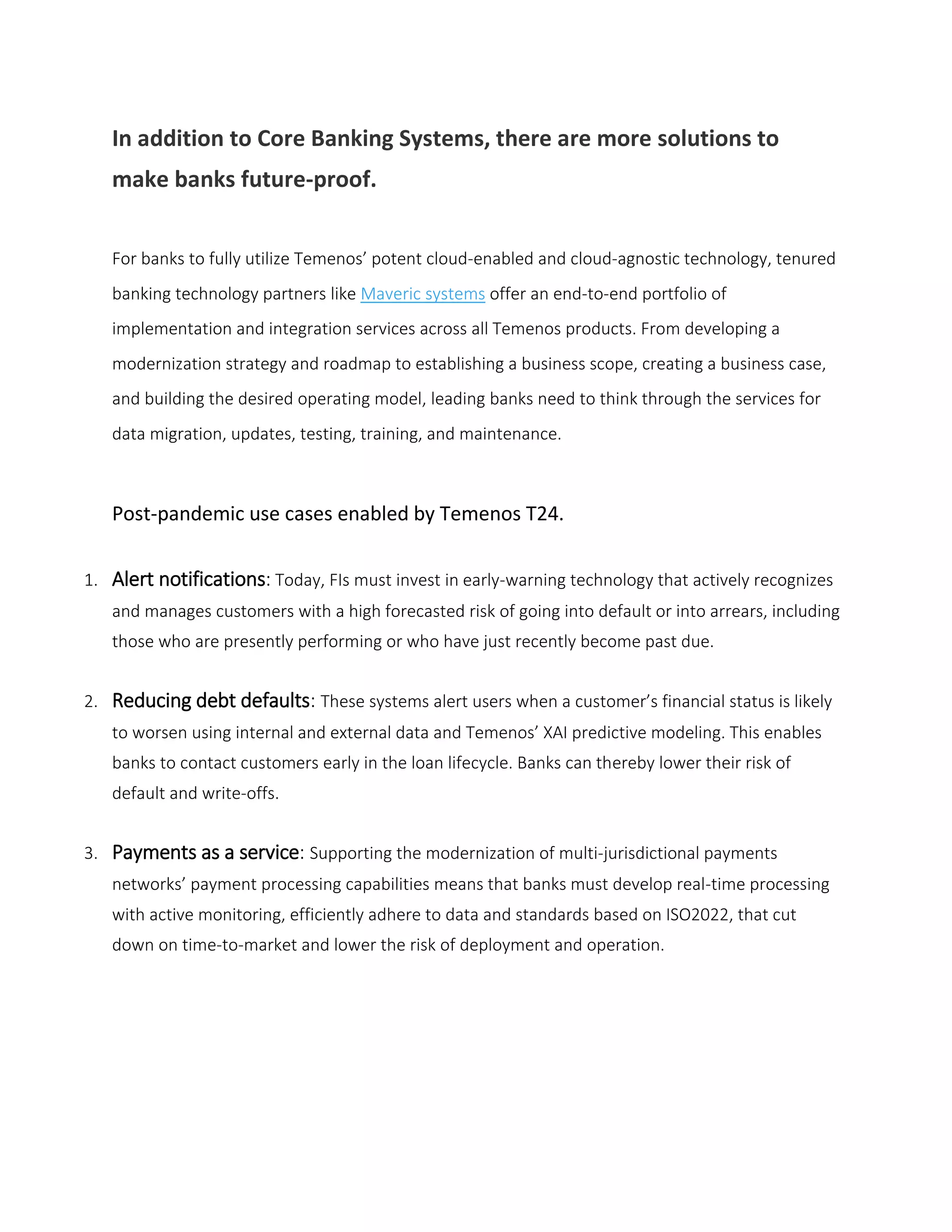 In addition to Core Banking Systems, there are more solutions to make banks future-proof.

For banks to fully utilize Temenos’ potent cloud-enabled and cloud-agnostic technology, tenured banking technology partners like Maveric systems offer an end-to-end portfolio of implementation and integration services across all Temenos products. From developing a modernization strategy and roadmap to establishing a business scope, creating a business case, and building the desired operating model, leading banks need to think through the services for data migration, updates, testing, training, and maintenance.

Post-pandemic use cases enabled by Temenos T24.

1. Alert notifications: Today, FIs must invest in early-warning technology that actively recognizes and manages customers with a high forecasted risk of going into default or into arrears, including those who are presently performing or who have just recently become past due.

2. Reducing debt defaults: These systems alert users when a customer’s financial status is likely to worsen using internal and external data and Temenos’ XAI predictive modeling. This enables banks to contact customers early in the loan lifecycle. Banks can thereby lower their risk of default and write-offs.

3. Payments as a service: Supporting the modernization of multi-jurisdictional payments networks’ payment processing capabilities means that banks must develop real-time processing with active monitoring, efficiently adhere to data and standards based on ISO2022, that cut down on time-to-market and lower the risk of deployment and operation.